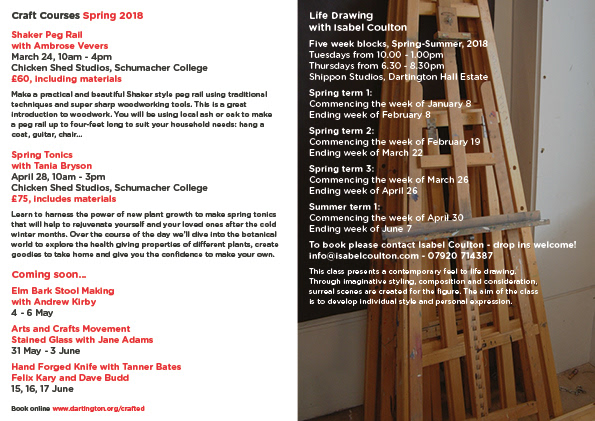 Craft Courses Spring 2018

Shaker Peg Rail
with Ambrose Vevers
March 24, 10am - 4pm
Chicken Shed Studios, Schumacher College
£60, including materials

Make a practical and beautiful Shaker style peg rail using traditional techniques and super sharp woodworking tools. This is a great introduction to woodwork. You will be using local ash or oak to make a peg rail up to four-feet long to suit your household needs: hang a coat, guitar, chair...

Spring Tonics
with Tania Bryson
April 28, 10am - 3pm
Chicken Shed Studios, Schumacher College
£75, includes materials

Learn to harness the power of new plant growth to make spring tonics that will help to rejuvenate yourself and your loved ones after the cold winter months. Over the course of the day we'll dive into the botanical world to explore the health giving properties of different plants, create goodies to take home and give you the confidence to make your own.

Coming soon...

Elm Bark Stool Making
with Andrew Kirby
4 - 6 May

Arts and Crafts Movement
Stained Glass with Jane Adams
31 May - 3 June

Hand Forged Knife with Tanner Bates
Felix Kary and Dave Budd
15, 16, 17 June

Book online www.dartington.org/crafted

Life Drawing
with Isabel Coulton

Five week blocks, Spring-Summer, 2018
Tuesdays from 10.00 - 1.00pm
Thursdays from 6.30 - 8.30pm
Shippon Studios, Dartington Hall Estate

Spring term 1:
Commencing the week of January 8
Ending week of February 8

Spring term 2:
Commencing the week of February 19
Ending week of March 22

Spring term 3:
Commencing the week of March 26
Ending week of April 26

Summer term 1:
Commencing the week of April 30
Ending week of June 7

To book please contact Isabel Coulton - drop ins welcome!
info@isabelcoulton.com - 07920 714387

This class presents a contemporary feel to life drawing. Through imaginative styling, composition and consideration, surreal scenes are created for the figure. The aim of the class is to develop individual style and personal expression.